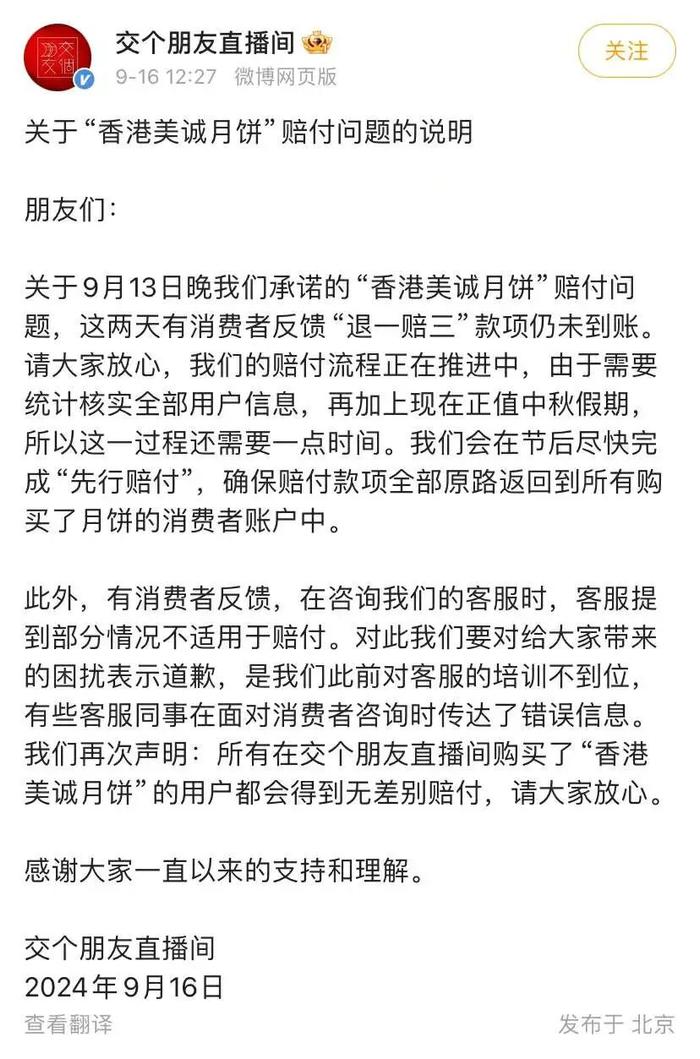 交个朋友直播间
9-16 12:27 微博网页版
关注

关于“香港美诚月饼”赔付问题的说明

朋友们：

关于9月13日晚我们承诺的“香港美诚月饼”赔付问题，这两天有消费者反馈“退一赔三”款项仍未到账。请大家放心，我们的赔付流程正在推进中，由于需要统计核实全部用户信息，再加上现在正值中秋假期，所以这一过程还需要一点时间。我们会在节后尽快完成“先行赔付”，确保赔付款项全部原路返回到所有购买了月饼的消费者账户中。

此外，有消费者反馈，在咨询我们的客服时，客服提到部分情况不适用于赔付。对此我们要对给大家带来的困扰表示道歉，是我们此前对客服的培训不到位，有些客服同事在面对消费者咨询时传达了错误信息。我们再次声明：所有在交个朋友直播间购买了“香港美诚月饼”的用户都会得到无差别赔付，请大家放心。

感谢大家一直以来的支持和理解。

交个朋友直播间
2024年9月16日
查看翻译
发布于 北京